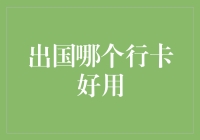 出国哪个行卡好用